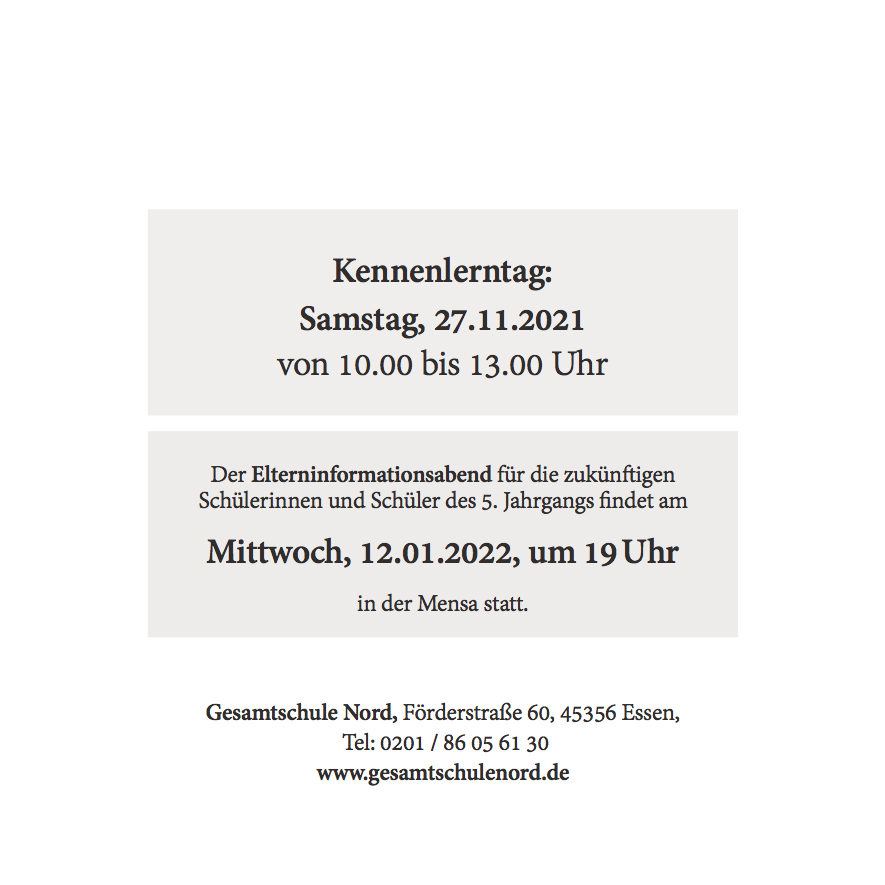 Kennenlerntag:
Samstag, 27.11.2021
von 10.00 bis 13.00 Uhr

Der Elterninformationsabend für die zukünftigen Schülerinnen und Schüler des 5. Jahrgangs findet am

Mittwoch, 12.01.2022, um 19 Uhr

in der Mensa statt.

Gesamtschule Nord, Förderstraße 60, 45356 Essen,
Tel: 0201 / 86 05 61 30
www.gesamtschulenord.de